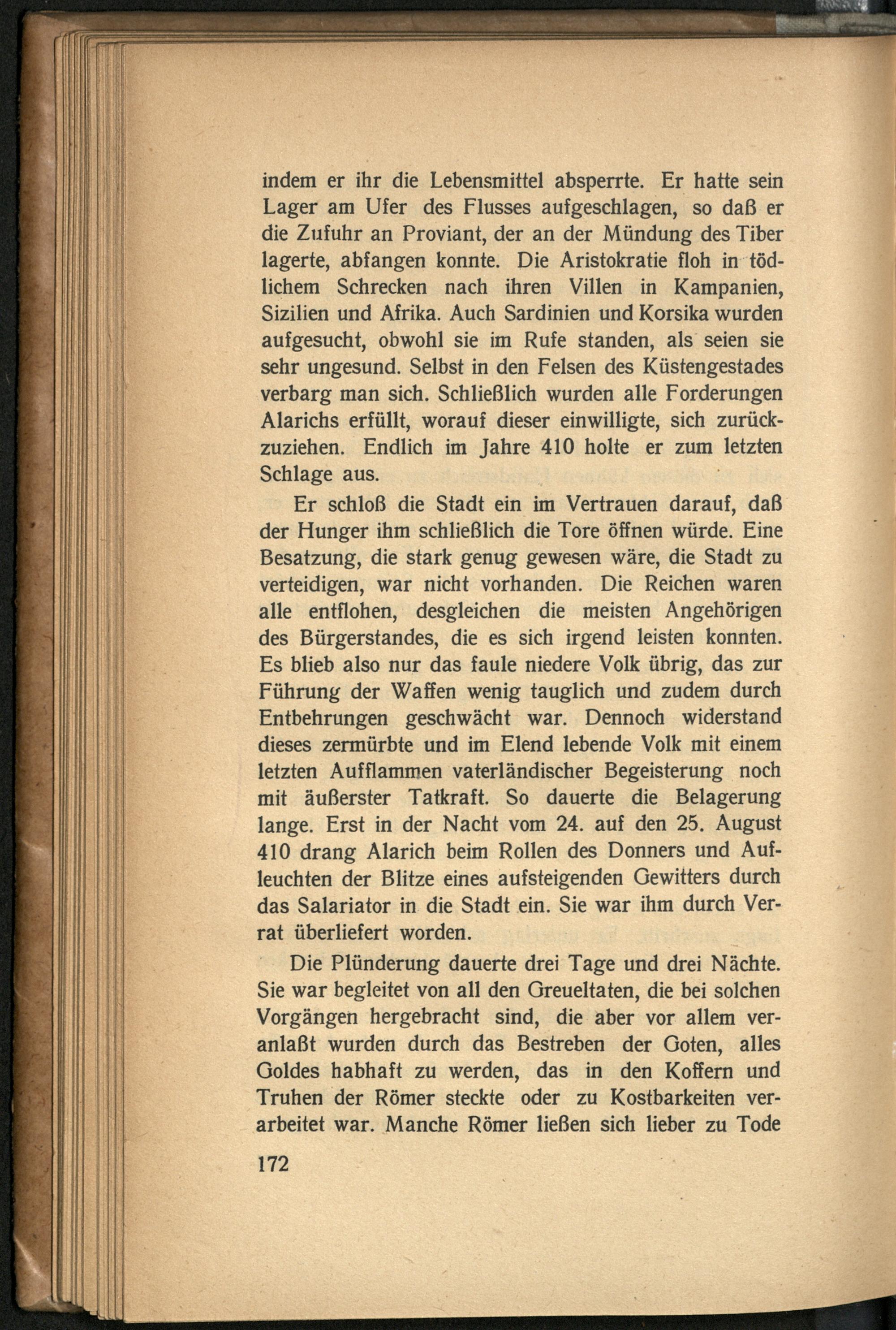 indem er ihr die Lebensmittel absperrte. Er hatte sein Lager am Ufer des Flusses aufgeschlagen, so daß er die Zufuhr an Proviant, der an der Mündung des Tiber lagerte, abfangen konnte. Die Aristokratie floh in tödlichem Schrecken nach ihren Villen in Kampanien, Sizilien und Afrika. Auch Sardinien und Korsika wurden aufgesucht, obwohl sie im Rufe standen, als seien sie sehr ungesund. Selbst in den Felsen des Küstengestades verbarg man sich. Schließlich wurden alle Forderungen Alarichs erfüllt, worauf dieser einwilligte, sich zurückzuziehen. Endlich im Jahre 410 holte er zum letzten Schlage aus.

Er schloß die Stadt ein im Vertrauen darauf, daß der Hunger ihm schließlich die Tore öffnen würde. Eine Besatzung, die stark genug gewesen wäre, die Stadt zu verteidigen, war nicht vorhanden. Die Reichen waren alle entflohen, desgleichen die meisten Angehörigen des Bürgerstandes, die es sich irgend leisten konnten. Es blieb also nur das faule niedere Volk übrig, das zur Führung der Waffen wenig tauglich und zudem durch Entbehrungen geschwächt war. Dennoch widerstand dieses zermürbte und im Elend lebende Volk mit einem letzten Aufflammen vaterländischer Begeisterung noch mit äußerster Tatkraft. So dauerte die Belagerung lange. Erst in der Nacht vom 24. auf den 25. August 410 drang Alarich beim Rollen des Donners und Aufleuchten der Blitze eines aufsteigenden Gewitters durch das Salariator in die Stadt ein. Sie war ihm durch Verrat überliefert worden.

Die Plünderung dauerte drei Tage und drei Nächte. Sie war begleitet von all den Greueltaten, die bei solchen Vorgängen hergebracht sind, die aber vor allem veranlaßt wurden durch das Bestreben der Goten, alles Goldes habhaft zu werden, das in den Koffern und Truhen der Römer steckte oder zu Kostbarkeiten verarbeitet war. Manche Römer ließen sich lieber zu Tode

172